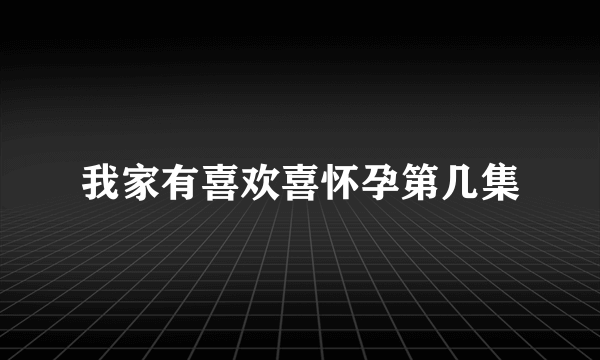 我家有喜欢喜怀孕第几集